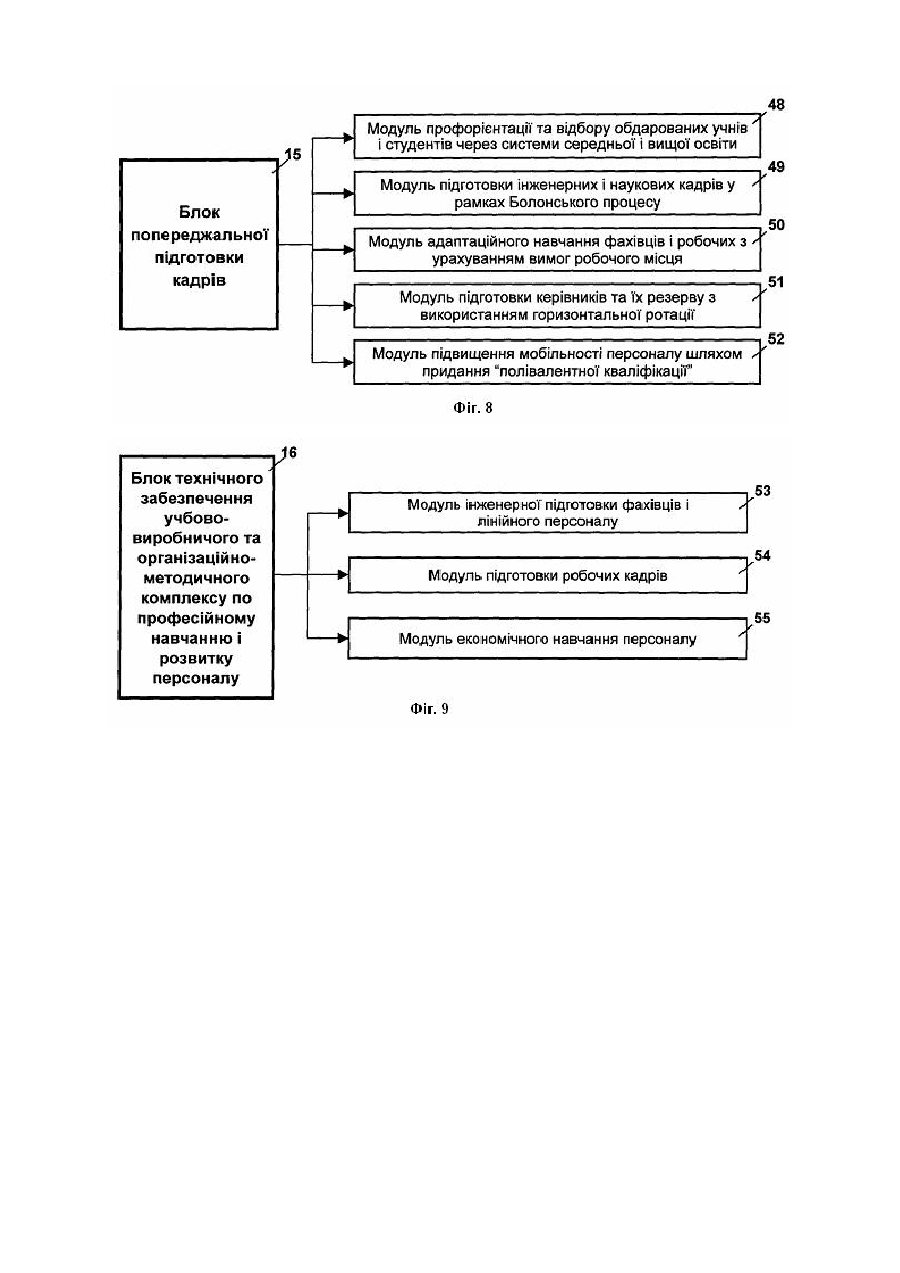 15

Блок попереджальної підготовки кадрів

48

Модуль профорієнтації та відбору обдарованих учнів і студентів через системи середньої і вищої освіти

49

Модуль підготовки інженерних і наукових кадрів у рамках Болонського процесу

50

Модуль адаптаційного навчання фахівців і робочих з урахуванням вимог робочого місця

51

Модуль підготовки керівників та їх резерву з використанням горизонтальної ротації

52

Модуль підвищення мобільності персоналу шляхом придання "полівалентної кваліфікації"

Фіг. 8

16

Блок технічного забезпечення учбово-виробничого та організаційно-методичного комплексу по професійному навчанню і розвитку персоналу

53

Модуль інженерної підготовки фахівців і лінійного персоналу

54

Модуль підготовки робочих кадрів

55

Модуль економічного навчання персоналу

Фіг. 9